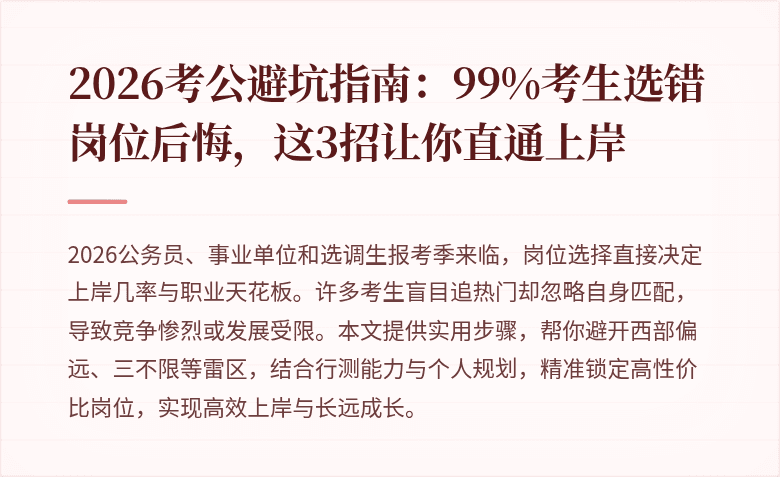 2026考公避坑指南：99%考生选错岗位后悔，这3招让你直通上岸

2026公务员、事业单位和选调生报考季来临，岗位选择直接决定上岸几率与职业天花板。许多考生盲目追热门却忽略自身匹配，导致竞争惨烈或发展受限。本文提供实用步骤，帮你避开西部偏远、三不限等雷区，结合行测能力与个人规划，精准锁定高性价比岗位，实现高效上岸与长远成长。